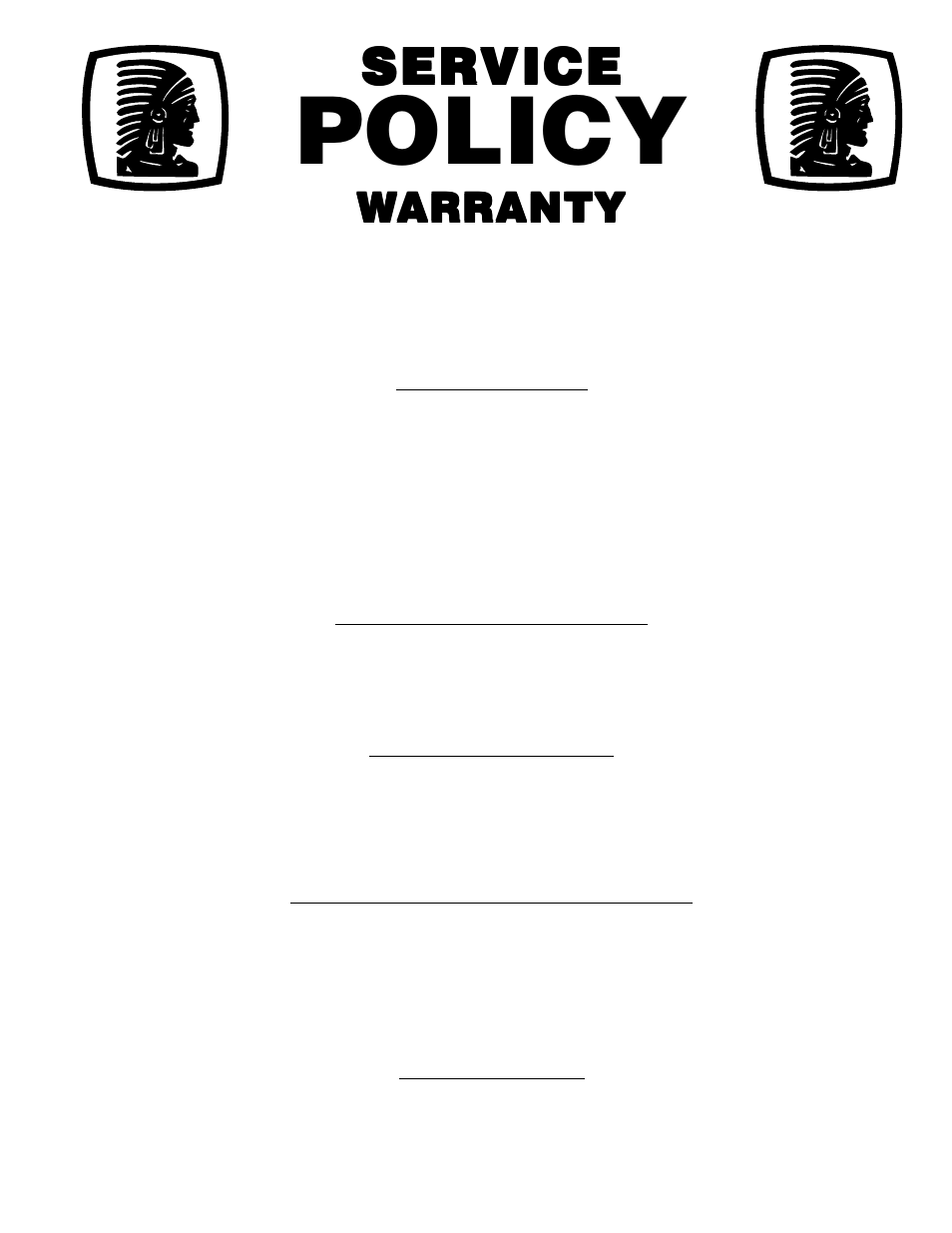 SERVICE
POLICY
WARRANTY